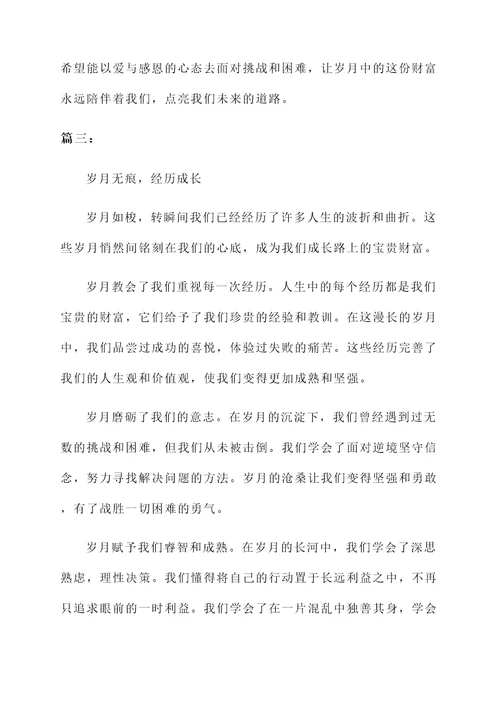 希望能以爱与感恩的心态去面对挑战和困难，让岁月中的这份财富永远陪伴着我们，点亮我们未来的道路。

篇三：

岁月无痕，经历成长

岁月如梭，转瞬间我们已经经历了许多人生的波折和曲折。这些岁月悄然间铭刻在我们的心底，成为我们成长路上的宝贵财富。

岁月教会了我们重视每一次经历。人生中的每个经历都是我们宝贵的财富，它们给予了我们珍贵的经验和教训。在这漫长的岁月中，我们品尝过成功的喜悦，体验过失败的痛苦。这些经历完善了我们的人生观和价值观，使我们变得更加成熟和坚强。

岁月磨砺了我们的意志。在岁月的沉淀下，我们曾经遇到过无数的挑战和困难，但我们从未被击倒。我们学会了面对逆境坚守信念，努力寻找解决问题的方法。岁月的沧桑让我们变得坚强和勇敢，有了战胜一切困难的勇气。

岁月赋予我们睿智和成熟。在岁月的长河中，我们学会了深思熟虑，理性决策。我们懂得将自己的行动置于长远利益之中，不再只追求眼前的一时利益。我们学会了在一片混乱中独善其身，学会